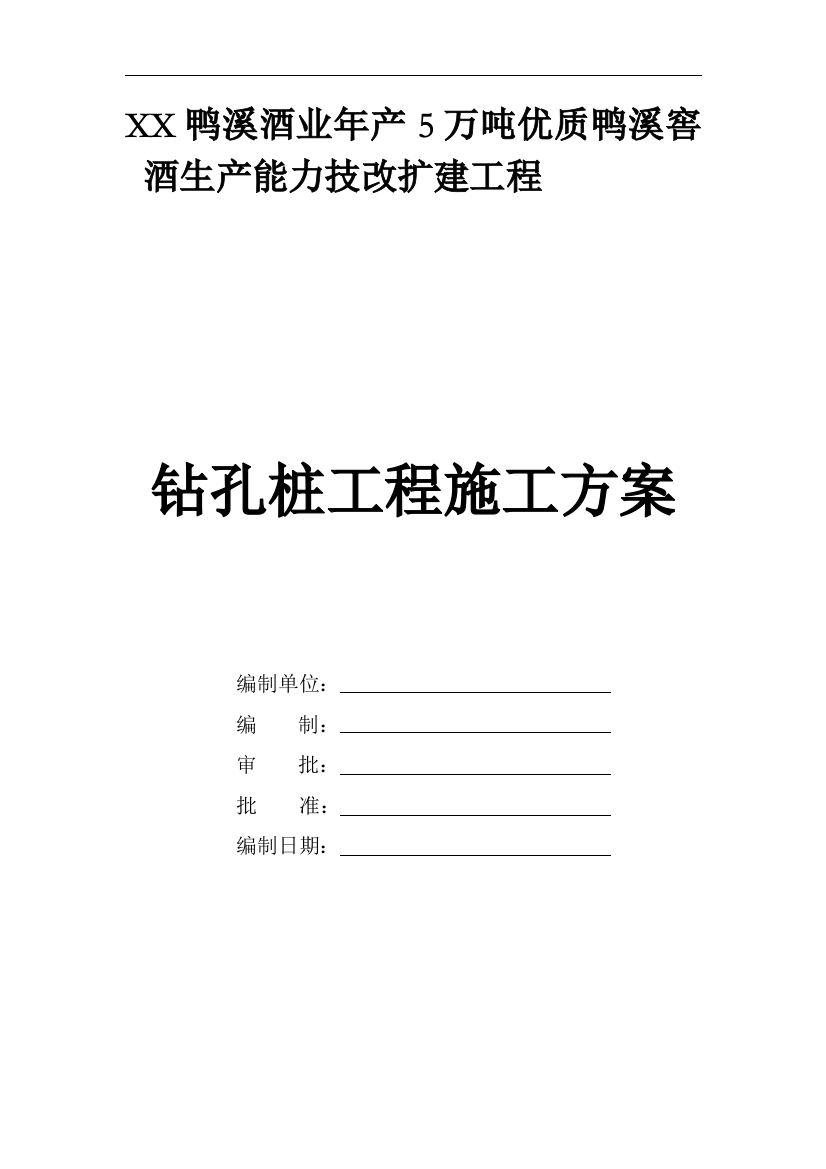 XX 鸭溪酒业年产 5 万吨优质鸭溪窖酒生产能力技改扩建工程

钻孔桩工程施工方案

编制单位：

编　　制：

审　　批：

批　　准：

编制日期：